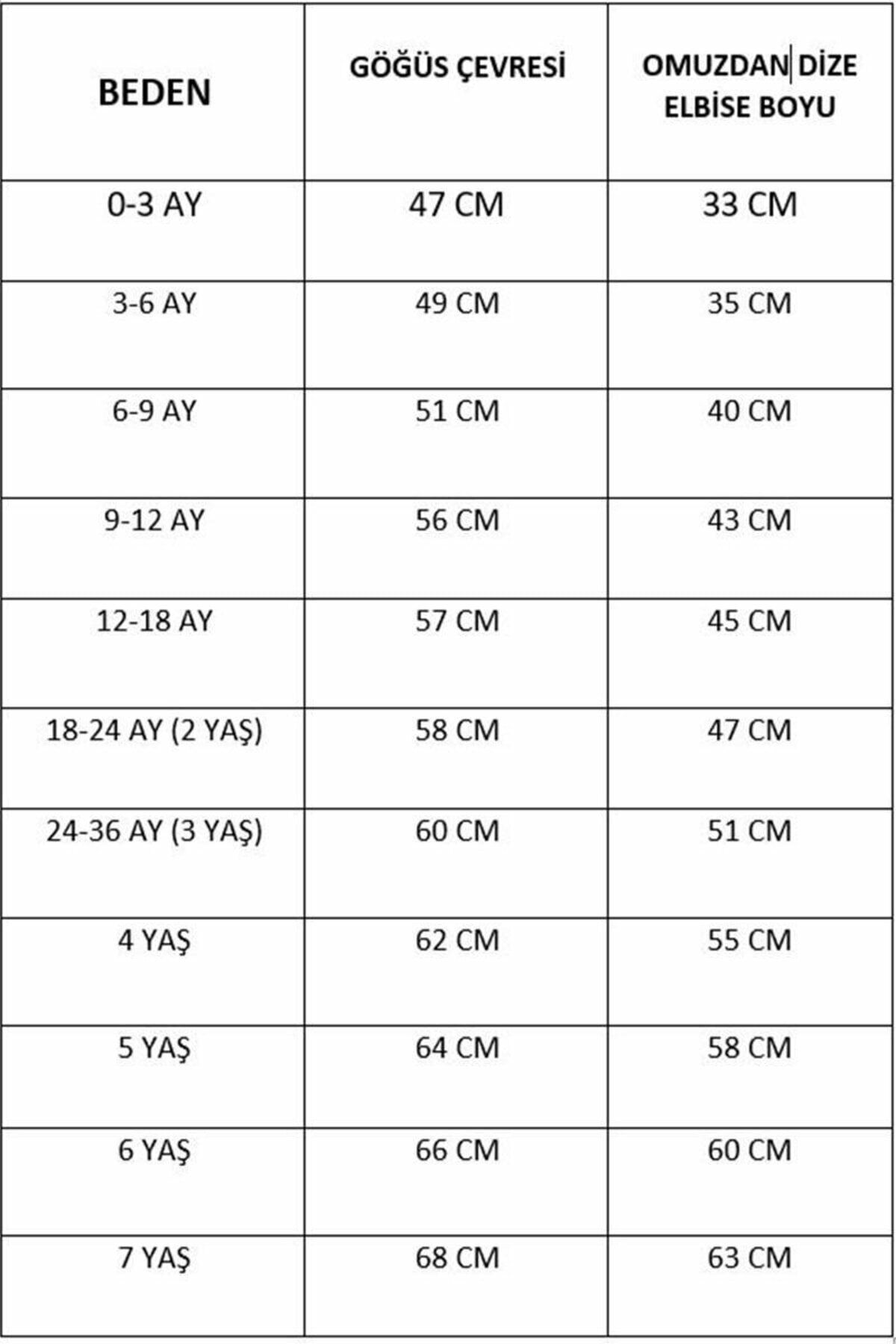 | BEDEN | GÖĞÜS ÇEVRESİ | OMUZDAN DİZE ELBİSE BOYU |
|---|---|---|
| 0-3 AY | 47 CM | 33 CM |
| 3-6 AY | 49 CM | 35 CM |
| 6-9 AY | 51 CM | 40 CM |
| 9-12 AY | 56 CM | 43 CM |
| 12-18 AY | 57 CM | 45 CM |
| 18-24 AY (2 YAŞ) | 58 CM | 47 CM |
| 24-36 AY (3 YAŞ) | 60 CM | 51 CM |
| 4 YAŞ | 62 CM | 55 CM |
| 5 YAŞ | 64 CM | 58 CM |
| 6 YAŞ | 66 CM | 60 CM |
| 7 YAŞ | 68 CM | 63 CM |